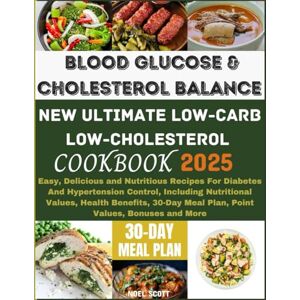 BLOOD GLUCOSE &
CHOLESTEROL BALANCE

NEW ULTIMATE LOW-CARB
LOW-CHOLESTEROL
COOKBOOK 2025

Easy, Delicious and Nutritious Recipes For Diabetes And Hypertension Control, Including Nutritional Values, Health Benefits, 30-Day Meal Plan, Point Values, Bonuses and More

30-DAY
MEAL PLAN

NOEL SCOTT